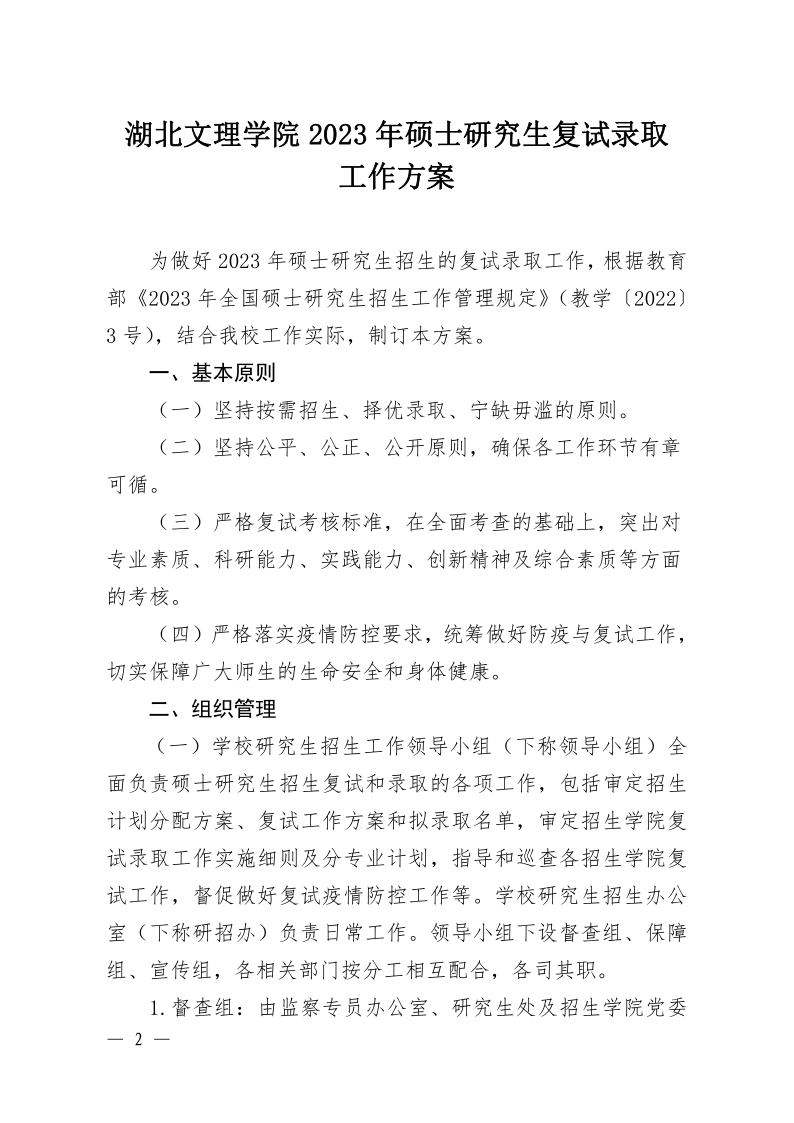 湖北文理学院 2023 年硕士研究生复试录取工作方案

为做好 2023 年硕士研究生招生的复试录取工作，根据教育部《2023 年全国硕士研究生招生工作管理规定》（教学〔2022〕3 号），结合我校工作实际，制订本方案。

一、基本原则

（一）坚持按需招生、择优录取、宁缺毋滥的原则。

（二）坚持公平、公正、公开原则，确保各工作环节有章可循。

（三）严格复试考核标准，在全面考查的基础上，突出对专业素质、科研能力、实践能力、创新精神及综合素质等方面的考核。

（四）严格落实疫情防控要求，统筹做好防疫与复试工作，切实保障广大师生的生命安全和身体健康。

二、组织管理

（一）学校研究生招生工作领导小组（下称领导小组）全面负责硕士研究生招生复试和录取的各项工作，包括审定招生计划分配方案、复试工作方案和拟录取名单，审定招生学院复试录取工作实施细则及分专业计划，指导和巡查各招生学院复试工作，督促做好复试疫情防控工作等。学校研究生招生办公室（下称研招办）负责日常工作。领导小组下设督查组、保障组、宣传组，各相关部门按分工相互配合，各司其职。

1.督查组：由监察专员办公室、研究生处及招生学院党委

— 2 —